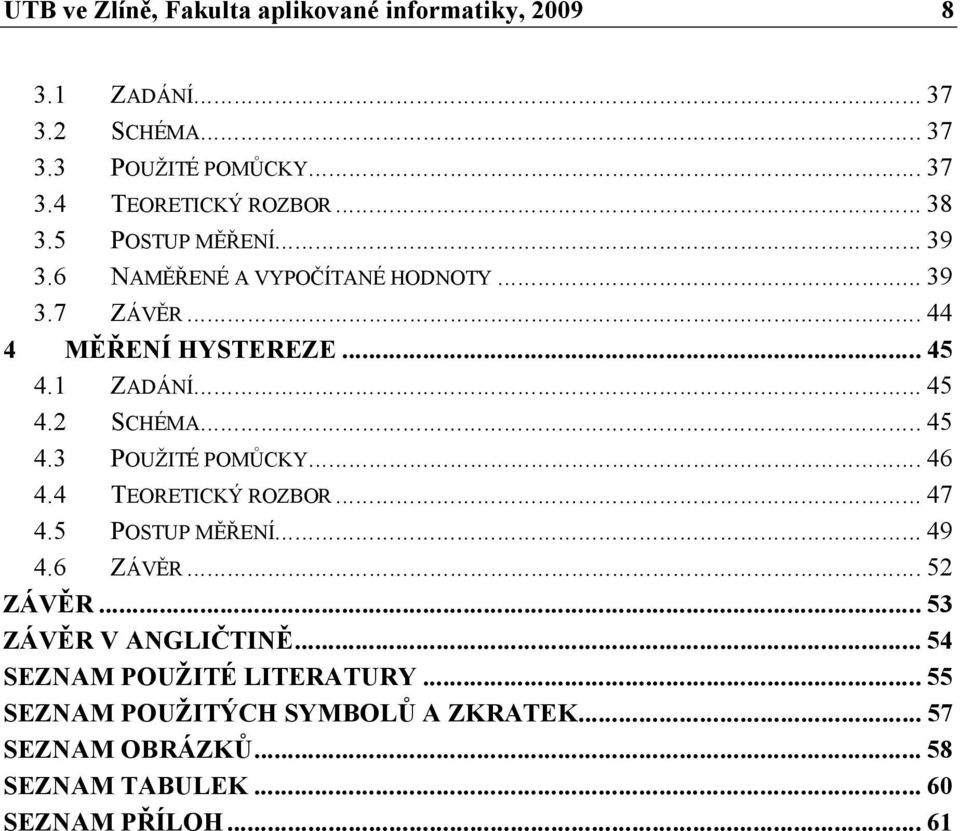 UTB ve Zlíně, Fakulta aplikované informatiky, 2009 8

3.1 ZADÁNÍ ... 37
3.2 SCHÉMA ... 37
3.3 POUŽITÉ POMŮCKY ... 37
3.4 TEORETICKÝ ROZBOR ... 38
3.5 POSTUP MĚŘENÍ ... 39
3.6 NAMĚŘENÉ A VYPOČÍTANÉ HODNOTY ... 39
3.7 ZÁVĚR ... 44
4 MĚŘENÍ HYSTEREZE ... 45
4.1 ZADÁNÍ ... 45
4.2 SCHÉMA ... 45
4.3 POUŽITÉ POMŮCKY ... 46
4.4 TEORETICKÝ ROZBOR ... 47
4.5 POSTUP MĚŘENÍ ... 49
4.6 ZÁVĚR ... 52
ZÁVĚR ... 53
ZÁVĚR V ANGLIČTINĚ ... 54
SEZNAM POUŽITÉ LITERATURY ... 55
SEZNAM POUŽITÝCH SYMBOLŮ A ZKRATEK ... 57
SEZNAM OBRÁZKŮ ... 58
SEZNAM TABULEK ... 60
SEZNAM PŘÍLOH ... 61